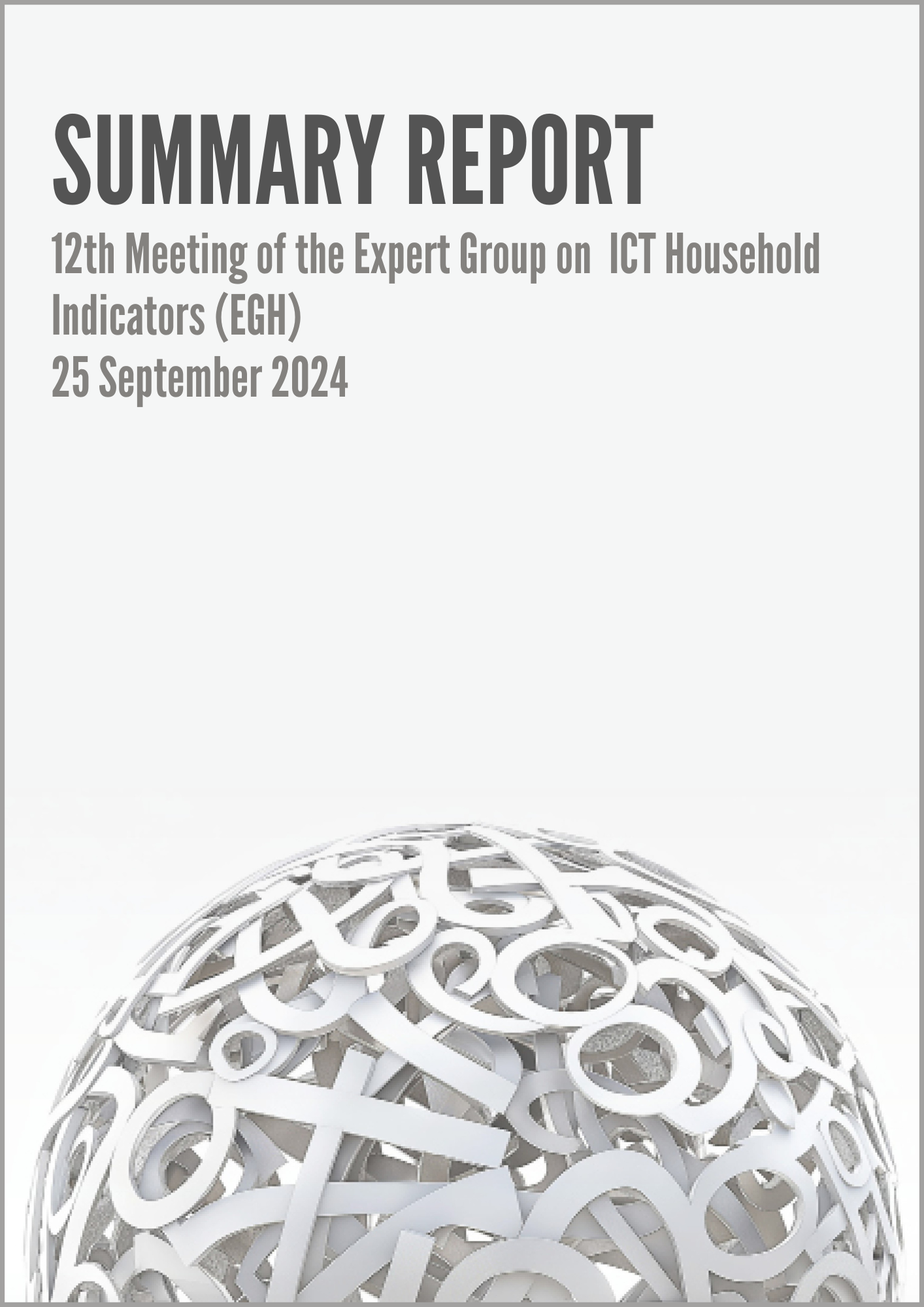 SUMMARY REPORT

12th Meeting of the Expert Group on ICT Household Indicators (EGH)

25 September 2024